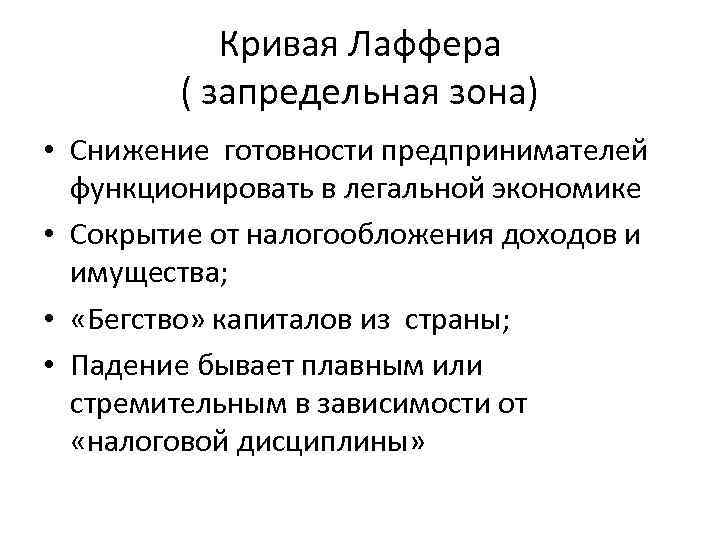 Кривая Лаффера
( запредельная зона)

• Снижение готовности предпринимателей функционировать в легальной экономике
• Сокрытие от налогообложения доходов и имущества;
• «Бегство» капиталов из страны;
• Падение бывает плавным или стремительным в зависимости от «налоговой дисциплины»